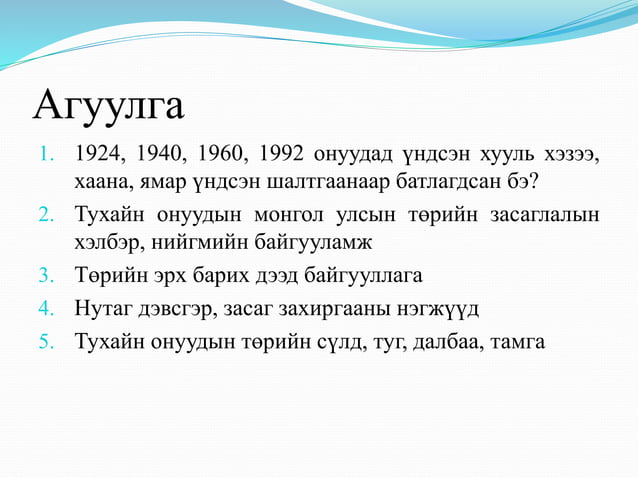 Агуулга

1. 1924, 1940, 1960, 1992 онуудад үндсэн хууль хэзээ, хаана, ямар үндсэн шалтгаанаар батлагдсан бэ?
2. Тухайн онуудын монгол улсын төрийн засаглалын хэлбэр, нийгмийн байгууламж
3. Төрийн эрх барих дээд байгууллага
4. Нутаг дэвсгэр, засаг захиргааны нэгжүүд
5. Тухайн онуудын төрийн сүлд, туг, далбаа, тамга